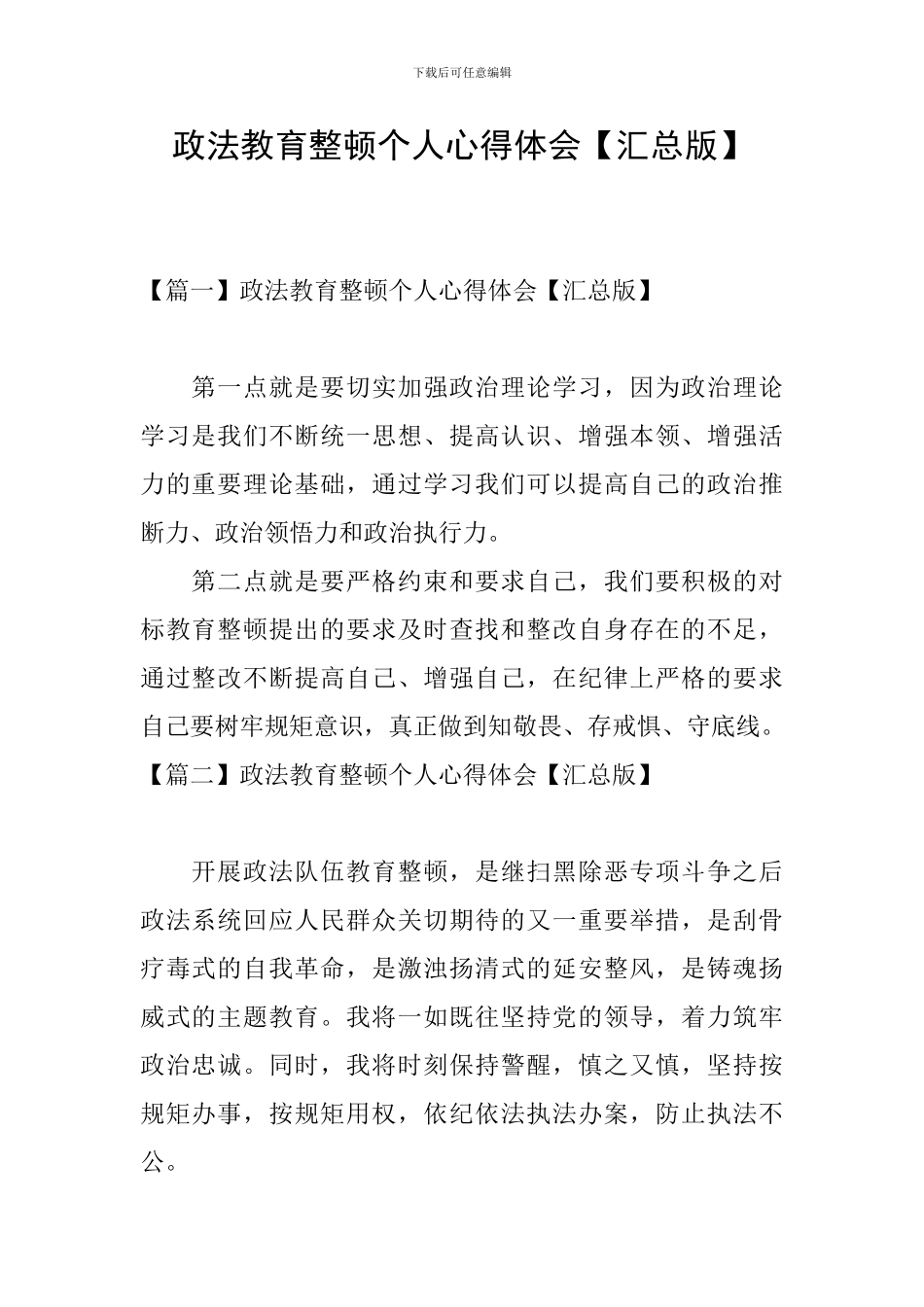 下载后可任意编辑

政法教育整顿个人心得体会【汇总版】

【篇一】政法教育整顿个人心得体会【汇总版】

第一点就是要切实加强政治理论学习，因为政治理论学习是我们不断统一思想、提高认识、增强本领、增强活力的重要理论基础，通过学习我们可以提高自己的政治推断力、政治领悟力和政治执行力。

第二点就是要严格约束和要求自己，我们要积极的对标教育整顿提出的要求及时查找和整改自身存在的不足，通过整改不断提高自己、增强自己，在纪律上严格的要求自己要树牢规矩意识，真正做到知敬畏、存戒惧、守底线。

【篇二】政法教育整顿个人心得体会【汇总版】

开展政法队伍教育整顿，是继扫黑除恶专项斗争之后政法系统回应人民群众关切期待的又一重要举措，是刮骨疗毒式的自我革命，是激浊扬清式的延安整风，是铸魂扬威式的主题教育。我将一如既往坚持党的领导，着力筑牢政治忠诚。同时，我将时刻保持警醒，慎之又慎，坚持按规矩办事，按规矩用权，依纪依法执法办案，防止执法不公。